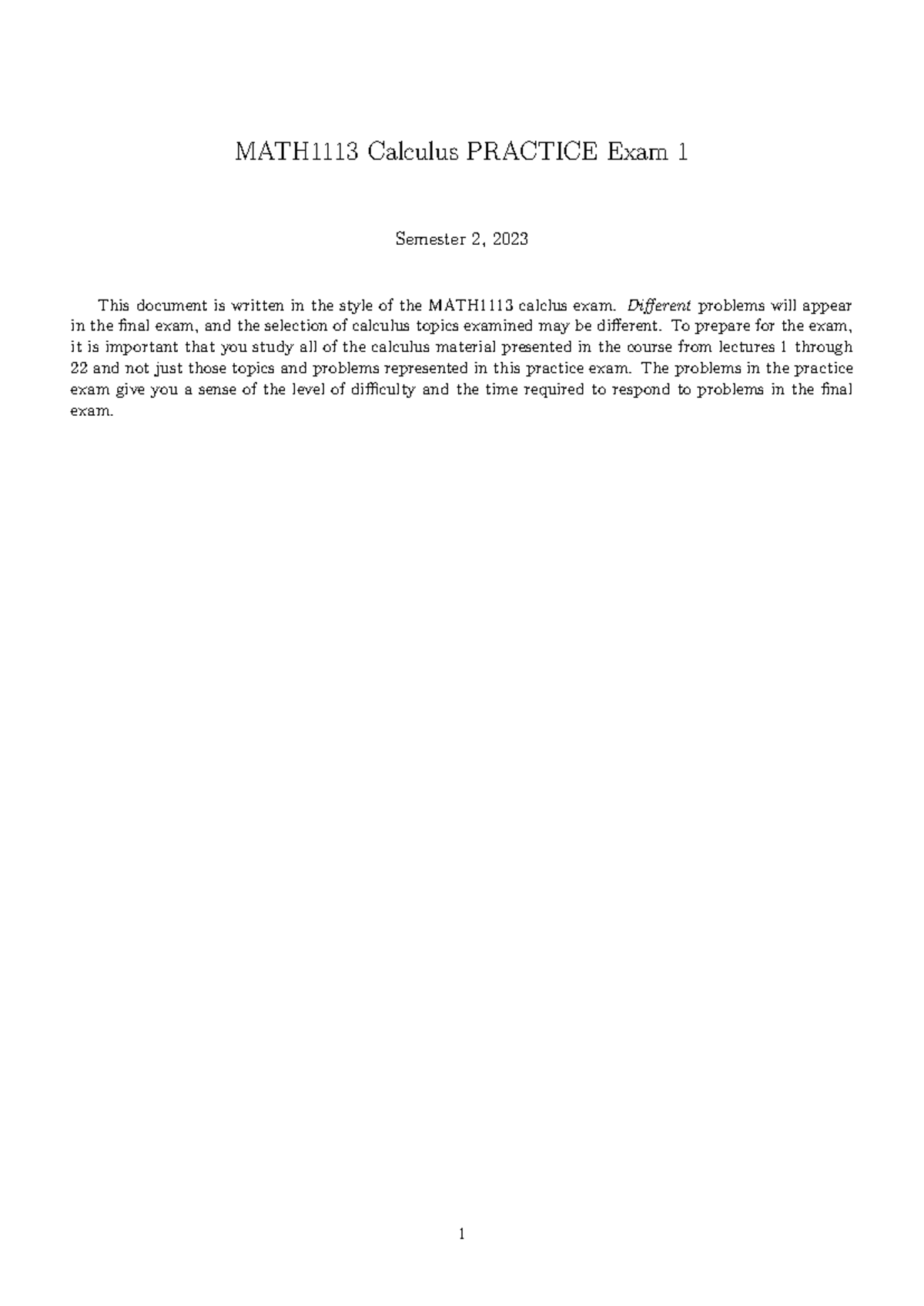 MATH1113 Calculus PRACTICE Exam 1

Semester 2, 2023

This document is written in the style of the MATH1113 calclus exam. Different problems will appear in the final exam, and the selection of calculus topics examined may be different. To prepare for the exam, it is important that you study all of the calculus material presented in the course from lectures 1 through 22 and not just those topics and problems represented in this practice exam. The problems in the practice exam give you a sense of the level of difficulty and the time required to respond to problems in the final exam.

1